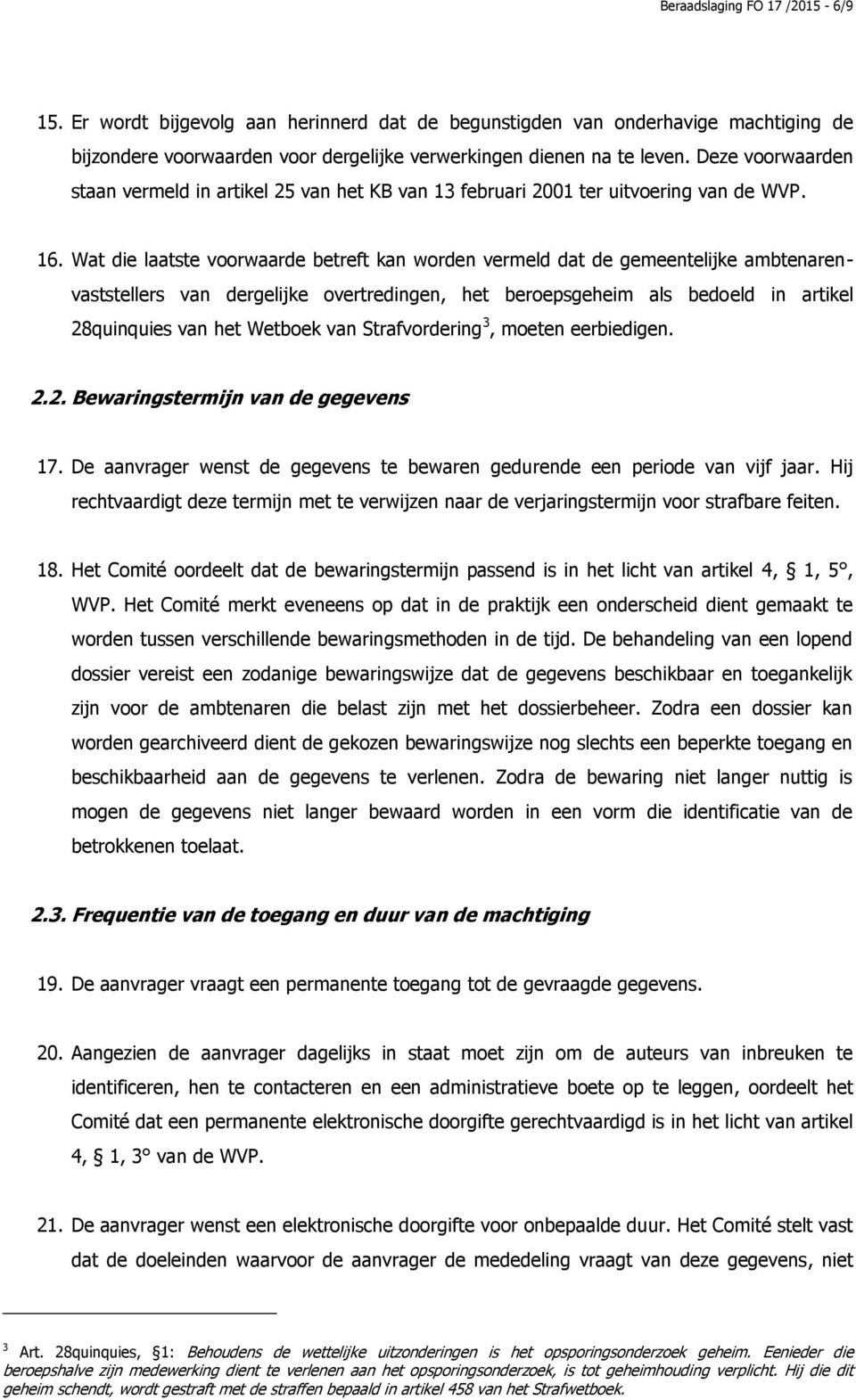 Beraadslaging FO 17 /2015 - 6/9

15. Er wordt bijgevolg aan herinnerd dat de begunstigden van onderhavige machtiging de bijzondere voorwaarden voor dergelijke verwerkingen dienen na te leven. Deze voorwaarden staan vermeld in artikel 25 van het KB van 13 februari 2001 ter uitvoering van de WVP.

16. Wat die laatste voorwaarde betreft kan worden vermeld dat de gemeentelijke ambtenaren-vaststellers van dergelijke overtredingen, het beroepsgeheim als bedoeld in artikel 28quinquies van het Wetboek van Strafvordering$^3$, moeten eerbiedigen.

2.2. Bewaringstermijn van de gegevens

17. De aanvrager wenst de gegevens te bewaren gedurende een periode van vijf jaar. Hij rechtvaardigt deze termijn met te verwijzen naar de verjaringstermijn voor strafbare feiten.

18. Het Comité oordeelt dat de bewaringstermijn passend is in het licht van artikel 4, § 1, 5°, WVP. Het Comité merkt eveneens op dat in de praktijk een onderscheid dient gemaakt te worden tussen verschillende bewaringsmethoden in de tijd. De behandeling van een lopend dossier vereist een zodanige bewaringswijze dat de gegevens beschikbaar en toegankelijk zijn voor de ambtenaren die belast zijn met het dossierbeheer. Zodra een dossier kan worden gearchiveerd dient de gekozen bewaringswijze nog slechts een beperkte toegang en beschikbaarheid aan de gegevens te verlenen. Zodra de bewaring niet langer nuttig is mogen de gegevens niet langer bewaard worden in een vorm die identificatie van de betrokkenen toelaat.

2.3. Frequentie van de toegang en duur van de machtiging

19. De aanvrager vraagt een permanente toegang tot de gevraagde gegevens.

20. Aangezien de aanvrager dagelijks in staat moet zijn om de auteurs van inbreuken te identificeren, hen te contacteren en een administratieve boete op te leggen, oordeelt het Comité dat een permanente elektronische doorgifte gerechtvaardigd is in het licht van artikel 4, § 1, 3° van de WVP.

21. De aanvrager wenst een elektronische doorgifte voor onbepaalde duur. Het Comité stelt vast dat de doeleinden waarvoor de aanvrager de mededeling vraagt van deze gegevens, niet

3 Art. 28quinquies, §1: Behoudens de wettelijke uitzonderingen is het opsporingsonderzoek geheim. Eenieder die beroepshalve zijn medewerking dient te verlenen aan het opsporingsonderzoek, is tot geheimhouding verplicht. Hij die dit geheim schendt, wordt gestraft met de straffen bepaald in artikel 458 van het Strafwetboek.